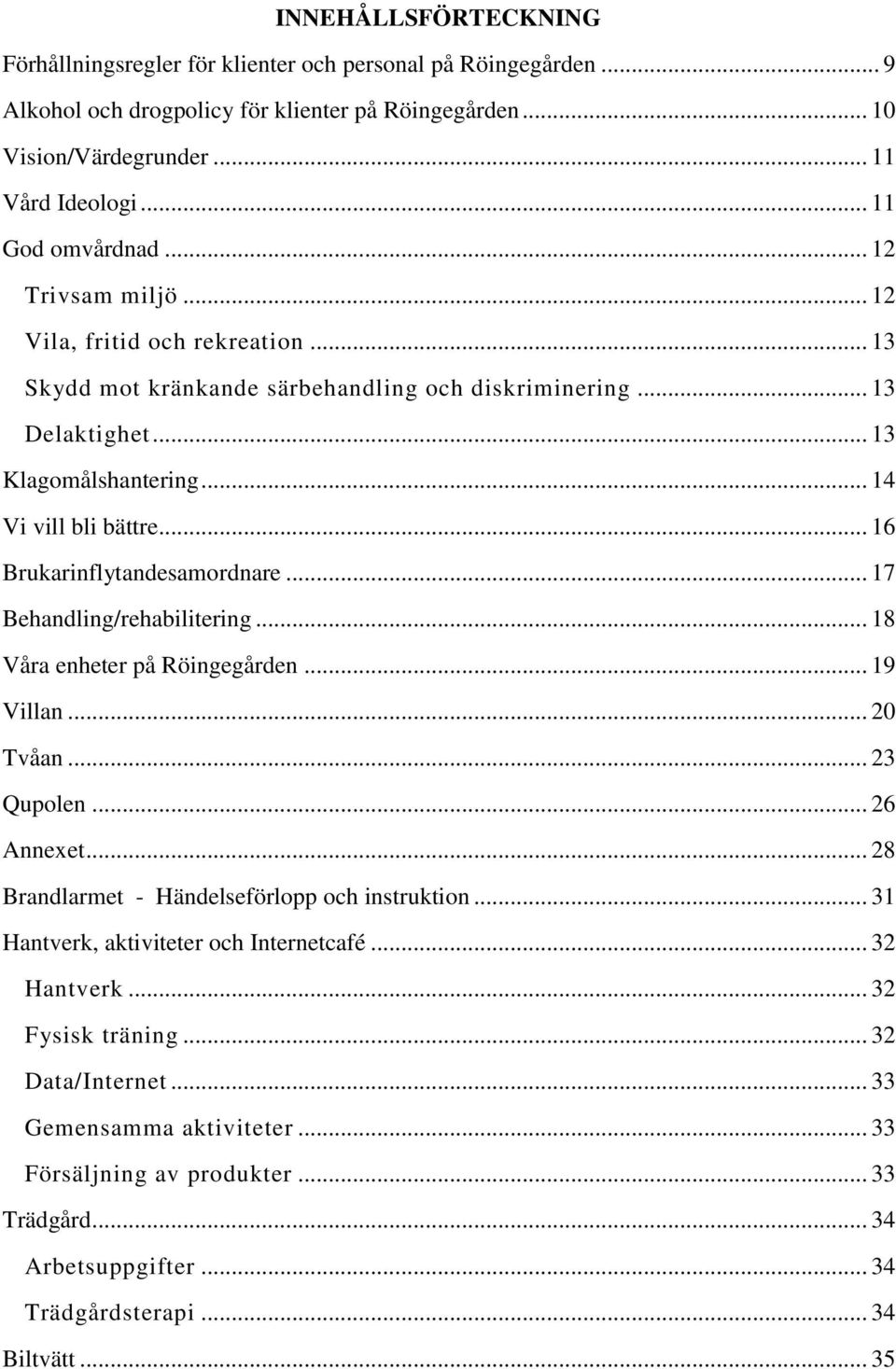 INNEHÅLLSFÖRTECKNING

Förhållningsregler för klienter och personal på Röingegården ... 9
Alkohol och drogpolicy för klienter på Röingegården ... 10
Vision/Värdegrunder ... 11
Vård Ideologi ... 11
God omvårdnad ... 12
Trivsam miljö ... 12
Vila, fritid och rekreation ... 13
Skydd mot kränkande särbehandling och diskriminering ... 13
Delaktighet ... 13
Klagomålshantering ... 14
Vi vill bli bättre ... 16
Brukarinflytandesamordnare ... 17
Behandling/rehabilitering ... 18
Våra enheter på Röingegården ... 19
Villan ... 20
Tvåan ... 23
Qupolen ... 26
Annexet ... 28
Brandlarmet - Händelseförlopp och instruktion ... 31
Hantverk, aktiviteter och Internetcafé ... 32
Hantverk ... 32
Fysisk träning ... 32
Data/Internet ... 33
Gemensamma aktiviteter ... 33
Försäljning av produkter ... 33
Trädgård ... 34
Arbetsuppgifter ... 34
Trädgårdsterapi ... 34
Biltvätt ... 35